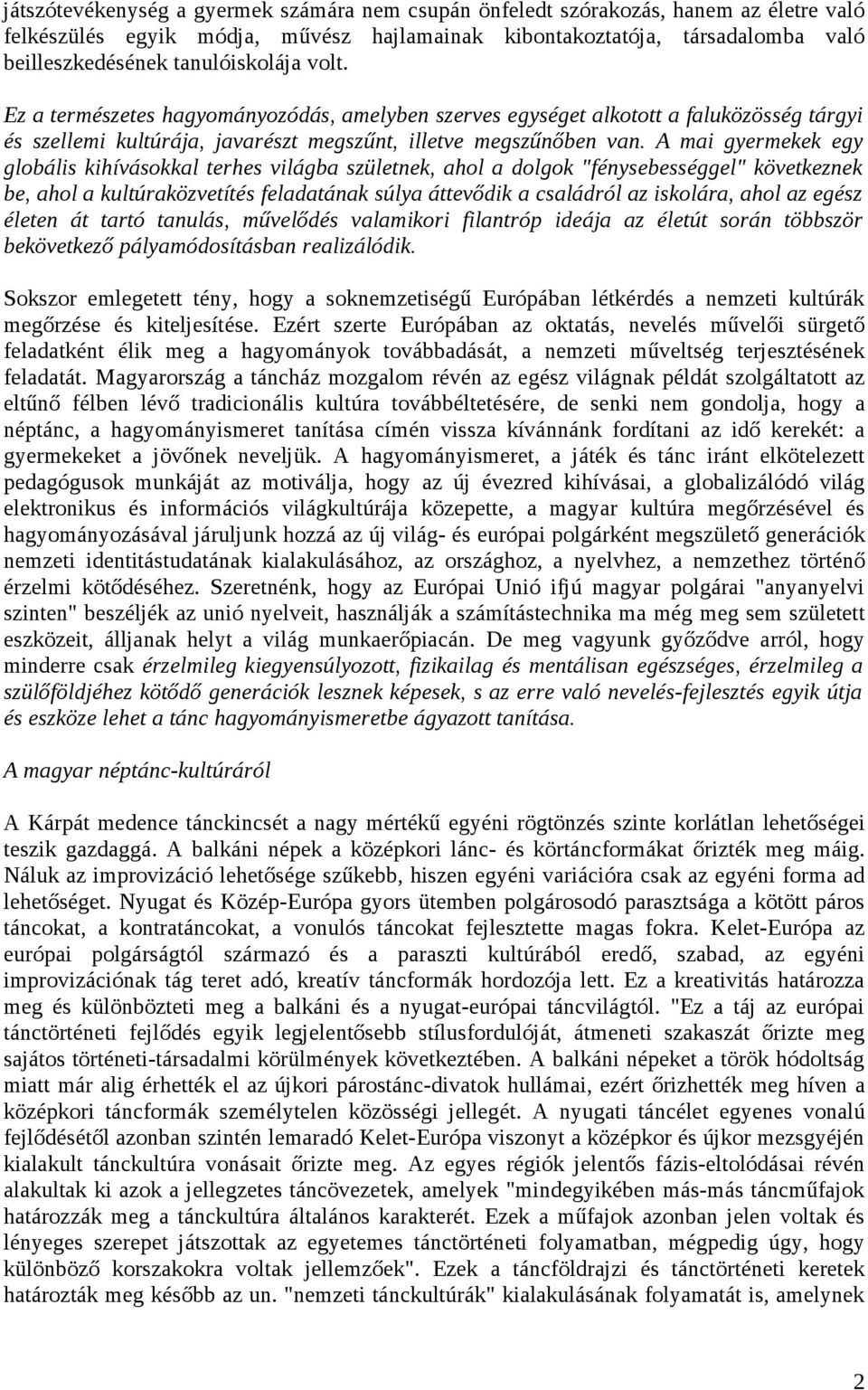 játszótevékenység a gyermek számára nem csupán önfeledt szórakozás, hanem az életre való felkészülés egyik módja, művész hajlamainak kibontakoztatója, társadalomba való beilleszkedésének tanulóiskolája volt.

Ez a természetes hagyományozódás, amelyben szerves egységet alkotott a faluközösség tárgyi és szellemi kultúrája, javarészt megszűnt, illetve megszűnőben van. A mai gyermekek egy globális kihívásokkal terhes világba születnek, ahol a dolgok "fénysebességgel" következnek be, ahol a kultúraközvetítés feladatának súlya áttevődik a családról az iskolára, ahol az egész életen át tartó tanulás, művelődés valamikori filantróp ideája az életút során többször bekövetkező pályamódosításban realizálódik.

Sokszor emlegetett tény, hogy a soknemzetiségű Európában létkérdés a nemzeti kultúrák megőrzése és kiteljesítése. Ezért szerte Európában az oktatás, nevelés művelői sürgető feladatként élik meg a hagyományok továbbadását, a nemzeti műveltség terjesztésének feladatát. Magyarország a táncház mozgalom révén az egész világnak példát szolgáltatott az eltűnő félben lévő tradicionális kultúra továbbéltetésére, de senki nem gondolja, hogy a néptánc, a hagyományismeret tanítása címén vissza kívánnánk fordítani az idő kerekét: a gyermekeket a jövőnek neveljük. A hagyományismeret, a játék és tánc iránt elkötelezett pedagógusok munkáját az motiválja, hogy az új évezred kihívásai, a globalizálódó világ elektronikus és információs világkultúrája közepette, a magyar kultúra megőrzésével és hagyományozásával járuljunk hozzá az új világ- és európai polgárként megszülető generációk nemzeti identitástudatának kialakulásához, az országhoz, a nyelvhez, a nemzethez történő érzelmi kötődéséhez. Szeretnénk, hogy az Európai Unió ifjú magyar polgárai "anyanyelvi szinten" beszéljék az unió nyelveit, használják a számítástechnika ma még meg sem született eszközeit, álljanak helyt a világ munkaerőpiacán. De meg vagyunk győződve arról, hogy minderre csak érzelmileg kiegyensúlyozott, fizikailag és mentálisan egészséges, érzelmileg a szülőföldjéhez kötődő generációk lesznek képesek, s az erre való nevelés-fejlesztés egyik útja és eszköze lehet a tánc hagyományismeretbe ágyazott tanítása.

A magyar néptánc-kultúráról

A Kárpát medence tánckincsét a nagy mértékű egyéni rögtönzés szinte korlátlan lehetőségei teszik gazdaggá. A balkáni népek a középkori lánc- és körtáncformákat őrizték meg máig. Náluk az improvizáció lehetősége szűkebb, hiszen egyéni variációra csak az egyéni forma ad lehetőséget. Nyugat és Közép-Európa gyors ütemben polgárosodó parasztsága a kötött páros táncokat, a kontratáncokat, a vonulós táncokat fejlesztette magas fokra. Kelet-Európa az európai polgárságtól származó és a paraszti kultúrából eredő, szabad, az egyéni improvizációnak tág teret adó, kreatív táncformák hordozója lett. Ez a kreativitás határozza meg és különbözteti meg a balkáni és a nyugat-európai táncvilágtól. "Ez a táj az európai tánctörténeti fejlődés egyik legjelentősebb stílusfordulóját, átmeneti szakaszát őrizte meg sajátos történeti-társadalmi körülmények következtében. A balkáni népeket a török hódoltság miatt már alig érhették el az újkori párostánc-divatok hullámai, ezért őrizhették meg híven a középkori táncformák személytelen közösségi jellegét. A nyugati táncélet egyenes vonalú fejlődésétől azonban szintén lemaradó Kelet-Európa viszonyt a középkor és újkor mezsgyéjén kialakult tánckultúra vonásait őrizte meg. Az egyes régiók jelentős fázis-eltolódásai révén alakultak ki azok a jellegzetes táncövezetek, amelyek "mindegyikében más-más táncműfajok határozzák meg a tánckultúra általános karakterét. Ezek a műfajok azonban jelen voltak és lényeges szerepet játszottak az egyetemes tánctörténeti folyamatban, mégpedig úgy, hogy különböző korszakokra voltak jellemzőek". Ezek a táncföldrajzi és tánctörténeti keretek határozták meg később az un. "nemzeti tánckultúrák" kialakulásának folyamatát is, amelynek

2